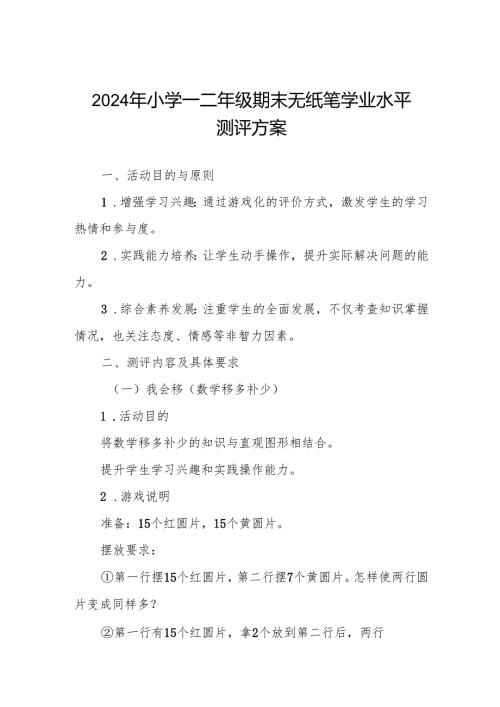 2024年小学一二年级期末无纸笔学业水平测评方案

一、活动目的与原则

1．增强学习兴趣：通过游戏化的评价方式，激发学生的学习热情和参与度。

2．实践能力培养：让学生动手操作，提升实际解决问题的能力。

3．综合素养发展：注重学生的全面发展，不仅考查知识掌握情况，也关注态度、情感等非智力因素。

二、测评内容及具体要求

（一）我会移（数学移多补少）

1．活动目的

将数学移多补少的知识与直观图形相结合。

提升学生学习兴趣和实践操作能力。

2．游戏说明

准备：15个红圆片，15个黄圆片。

摆放要求：

①第一行摆15个红圆片，第二行摆7个黄圆片。怎样使两行圆片变成同样多？

②第一行有15个红圆片，拿2个放到第二行后，两行